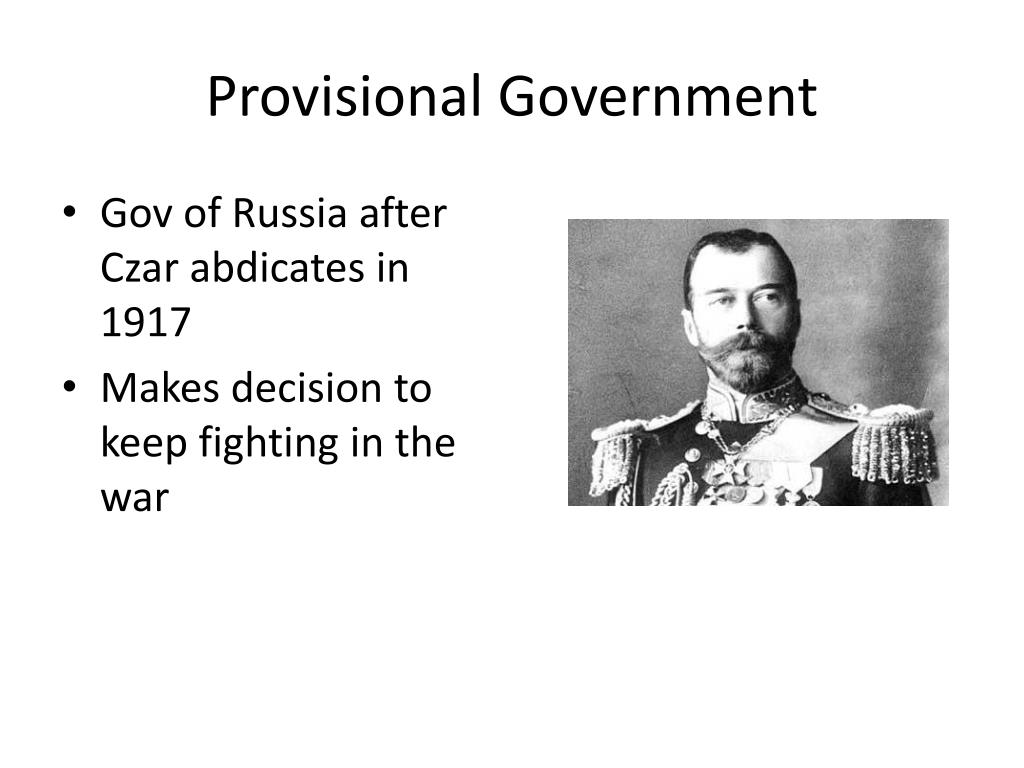 Provisional Government

• Gov of Russia after Czar abdicates in 1917
• Makes decision to keep fighting in the war